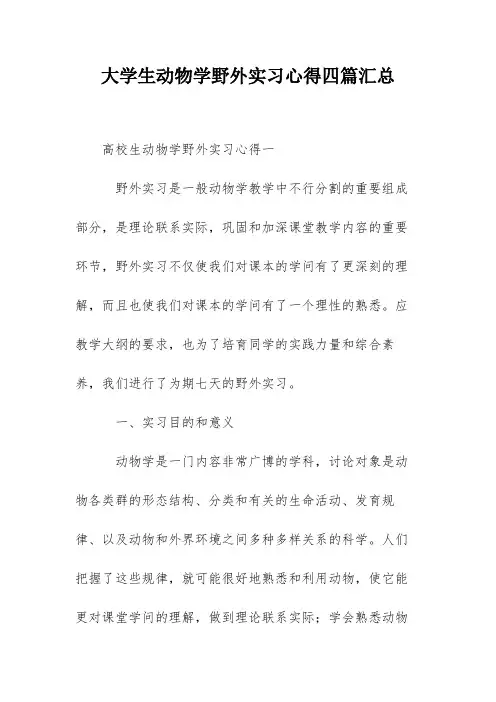 大学生动物学野外实习心得四篇汇总

高校生动物学野外实习心得一

野外实习是一般动物学教学中不行分割的重要组成部分，是理论联系实际，巩固和加深课堂教学内容的重要环节，野外实习不仅使我们对课本的学问有了更深刻的理解，而且也使我们对课本的学问有了一个理性的熟悉。应教学大纲的要求，也为了培育同学的实践力量和综合素养，我们进行了为期七天的野外实习。

一、实习目的和意义

动物学是一门内容非常广博的学科，讨论对象是动物各类群的形态结构、分类和有关的生命活动、发育规律、以及动物和外界环境之间多种多样关系的科学。人们把握了这些规律，就可能很好地熟悉和利用动物，使它能更对课堂学问的理解，做到理论联系实际；学会熟悉动物